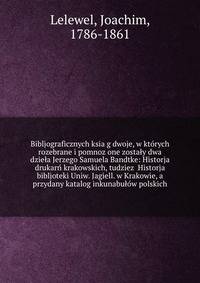 Lelewel, Joachim, 1786-1861

Bibljograficznych ksia g dwoje, w których rozebrane i pomnoz one zostały dwa dzieła Jerzego Samuela Bandtke: Historja drukarń krakowskich, tudziez Historja bibljoteki Uniw. Jagiell. w Krakowie, a przydany katalog inkunabułów polskich